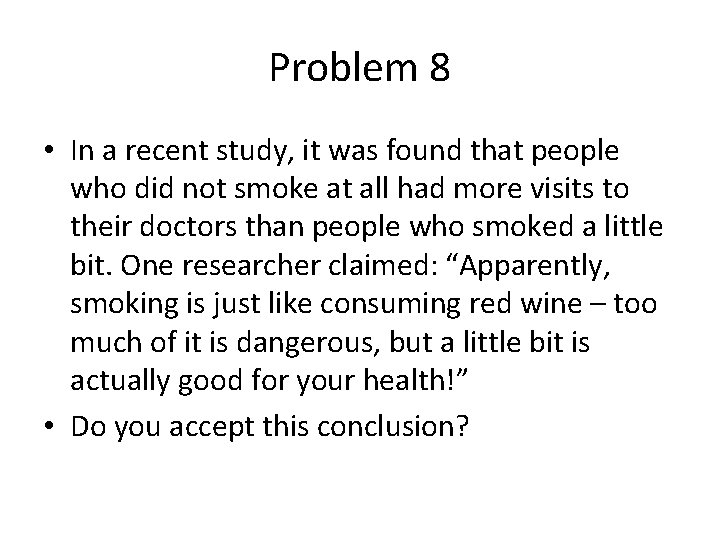 Problem 8

• In a recent study, it was found that people who did not smoke at all had more visits to their doctors than people who smoked a little bit. One researcher claimed: “Apparently, smoking is just like consuming red wine – too much of it is dangerous, but a little bit is actually good for your health!”

• Do you accept this conclusion?